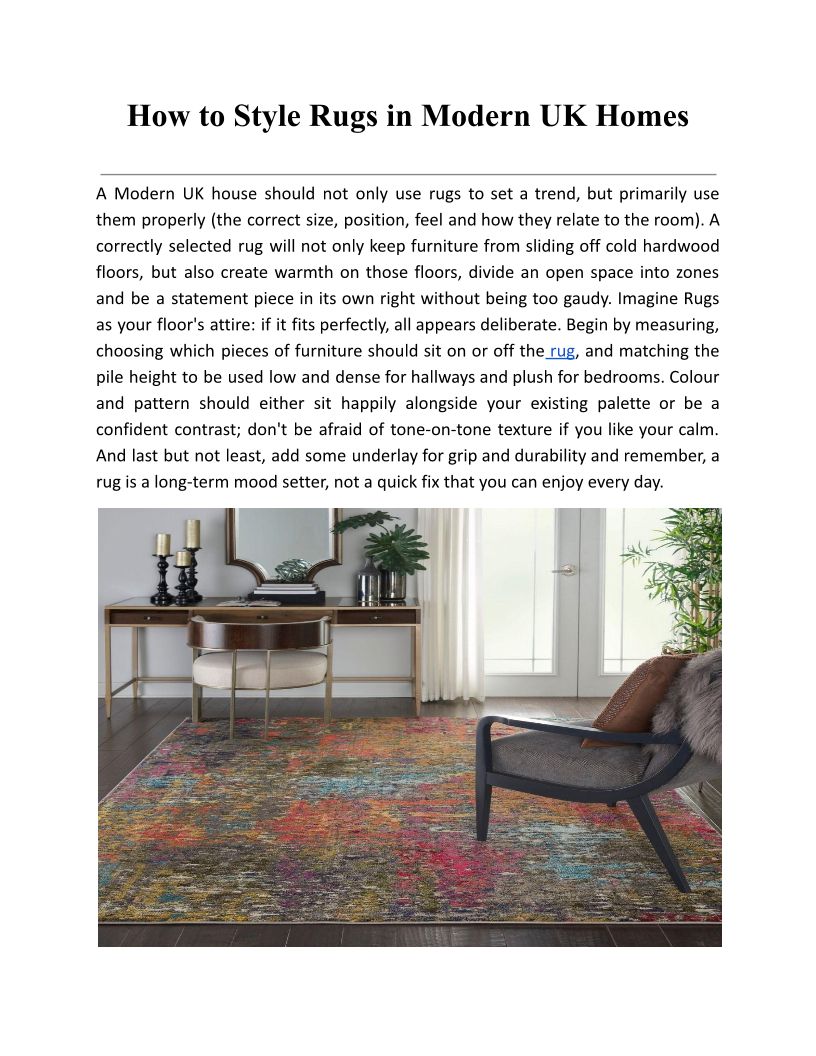 How to Style Rugs in Modern UK Homes

A Modern UK house should not only use rugs to set a trend, but primarily use them properly (the correct size, position, feel and how they relate to the room). A correctly selected rug will not only keep furniture from sliding off cold hardwood floors, but also create warmth on those floors, divide an open space into zones and be a statement piece in its own right without being too gaudy. Imagine Rugs as your floor's attire: if it fits perfectly, all appears deliberate. Begin by measuring, choosing which pieces of furniture should sit on or off the rug, and matching the pile height to be used low and dense for hallways and plush for bedrooms. Colour and pattern should either sit happily alongside your existing palette or be a confident contrast; don't be afraid of tone-on-tone texture if you like your calm. And last but not least, add some underlay for grip and durability and remember, a rug is a long-term mood setter, not a quick fix that you can enjoy every day.